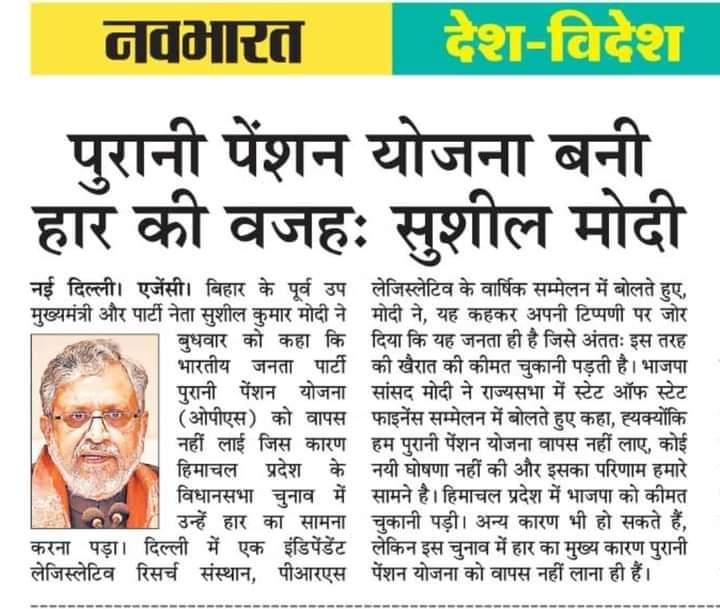 नवभारत देश-विदेश

पुरानी पेंशन योजना बनी हार की वजह: सुशील मोदी

नई दिल्ली। एजेंसी। बिहार के पूर्व उप मुख्यमंत्री और पार्टी नेता सुशील कुमार मोदी ने बुधवार को कहा कि भारतीय जनता पार्टी पुरानी पेंशन योजना (ओपीएस) को वापस नहीं लाई जिस कारण हिमाचल प्रदेश के विधानसभा चुनाव में उन्हें हार का सामना करना पड़ा। दिल्ली में एक इंडिपेंडेंट लेजिस्लेटिव रिसर्च संस्थान, पीआरएस लेजिस्लेटिव के वार्षिक सम्मेलन में बोलते हुए, मोदी ने, यह कहकर अपनी टिप्पणी पर जोर दिया कि यह जनता ही है जिसे अंततः इस तरह की खैरात की कीमत चुकानी पड़ती है। भाजपा सांसद मोदी ने राज्यसभा में स्टेट ऑफ स्टेट फाइनेंस सम्मेलन में बोलते हुए कहा, ह्यक्योंकि हम पुरानी पेंशन योजना वापस नहीं लाए, कोई नयी घोषणा नहीं की और इसका परिणाम हमारे सामने है। हिमाचल प्रदेश में भाजपा को कीमत चुकानी पड़ी। अन्य कारण भी हो सकते हैं, लेकिन इस चुनाव में हार का मुख्य कारण पुरानी पेंशन योजना को वापस नहीं लाना ही हैं।